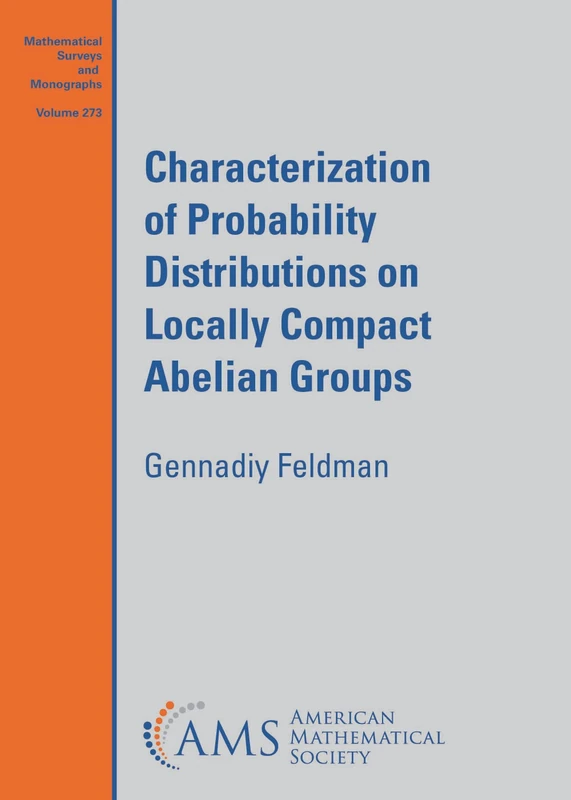 Mathematical Surveys and Monographs

Volume 273

Characterization of Probability Distributions on Locally Compact Abelian Groups

Gennadiy Feldman

AMS AMERICAN MATHEMATICAL SOCIETY